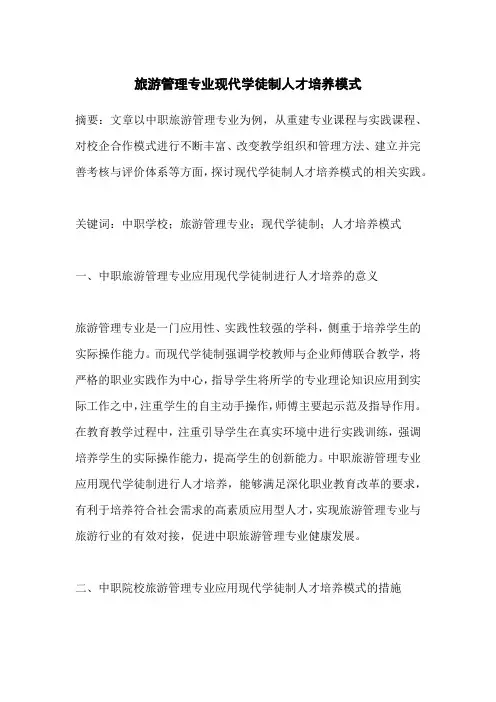 旅游管理专业现代学徒制人才培养模式

摘要：文章以中职旅游管理专业为例，从重建专业课程与实践课程、对校企合作模式进行不断丰富、改变教学组织和管理方法、建立并完善考核与评价体系等方面，探讨现代学徒制人才培养模式的相关实践。

关键词：中职学校；旅游管理专业；现代学徒制；人才培养模式

一、中职旅游管理专业应用现代学徒制进行人才培养的意义

旅游管理专业是一门应用性、实践性较强的学科，侧重于培养学生的实际操作能力。而现代学徒制强调学校教师与企业师傅联合教学，将严格的职业实践作为中心，指导学生将所学的专业理论知识应用到实际工作之中，注重学生的自主动手操作，师傅主要起示范及指导作用。在教育教学过程中，注重引导学生在真实环境中进行实践训练，强调培养学生的实际操作能力，提高学生的创新能力。中职旅游管理专业应用现代学徒制进行人才培养，能够满足深化职业教育改革的要求，有利于培养符合社会需求的高素质应用型人才，实现旅游管理专业与旅游行业的有效对接，促进中职旅游管理专业健康发展。

二、中职院校旅游管理专业应用现代学徒制人才培养模式的措施